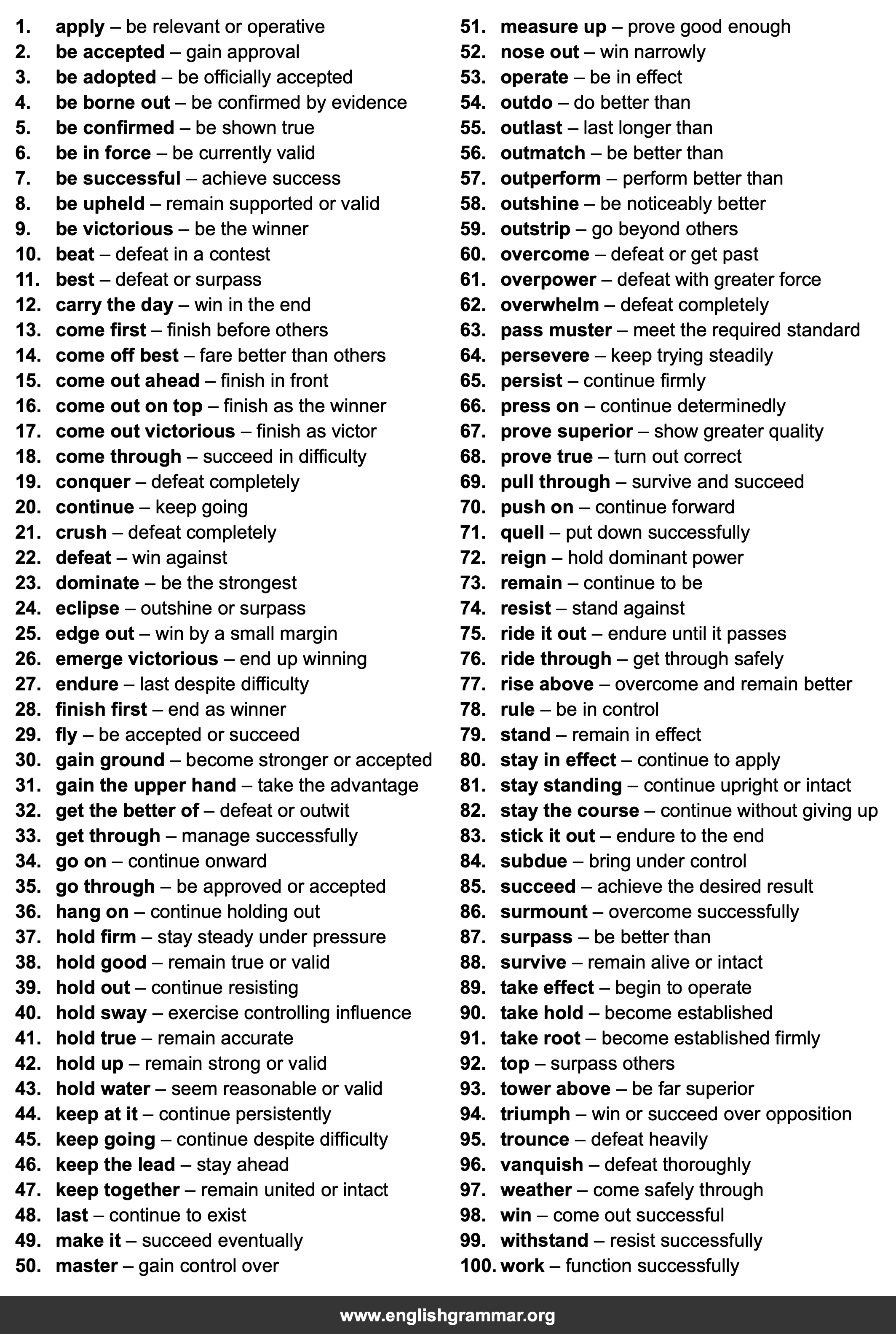 1. apply – be relevant or operative
2. be accepted – gain approval
3. be adopted – be officially accepted
4. be borne out – be confirmed by evidence
5. be confirmed – be shown true
6. be in force – be currently valid
7. be successful – achieve success
8. be upheld – remain supported or valid
9. be victorious – be the winner
10. beat – defeat in a contest
11. best – defeat or surpass
12. carry the day – win in the end
13. come first – finish before others
14. come off best – fare better than others
15. come out ahead – finish in front
16. come out on top – finish as the winner
17. come out victorious – finish as victor
18. come through – succeed in difficulty
19. conquer – defeat completely
20. continue – keep going
21. crush – defeat completely
22. defeat – win against
23. dominate – be the strongest
24. eclipse – outshine or surpass
25. edge out – win by a small margin
26. emerge victorious – end up winning
27. endure – last despite difficulty
28. finish first – end as winner
29. fly – be accepted or succeed
30. gain ground – become stronger or accepted
31. gain the upper hand – take the advantage
32. get the better of – defeat or outwit
33. get through – manage successfully
34. go on – continue onward
35. go through – be approved or accepted
36. hang on – continue holding out
37. hold firm – stay steady under pressure
38. hold good – remain true or valid
39. hold out – continue resisting
40. hold sway – exercise controlling influence
41. hold true – remain accurate
42. hold up – remain strong or valid
43. hold water – seem reasonable or valid
44. keep at it – continue persistently
45. keep going – continue despite difficulty
46. keep the lead – stay ahead
47. keep together – remain united or intact
48. last – continue to exist
49. make it – succeed eventually
50. master – gain control over
51. measure up – prove good enough
52. nose out – win narrowly
53. operate – be in effect
54. outdo – do better than
55. outlast – last longer than
56. outmatch – be better than
57. outperform – perform better than
58. outshine – be noticeably better
59. outstrip – go beyond others
60. overcome – defeat or get past
61. overpower – defeat with greater force
62. overwhelm – defeat completely
63. pass muster – meet the required standard
64. persevere – keep trying steadily
65. persist – continue firmly
66. press on – continue determinedly
67. prove superior – show greater quality
68. prove true – turn out correct
69. pull through – survive and succeed
70. push on – continue forward
71. quell – put down successfully
72. reign – hold dominant power
73. remain – continue to be
74. resist – stand against
75. ride it out – endure until it passes
76. ride through – get through safely
77. rise above – overcome and remain better
78. rule – be in control
79. stand – remain in effect
80. stay in effect – continue to apply
81. stay standing – continue upright or intact
82. stay the course – continue without giving up
83. stick it out – endure to the end
84. subdue – bring under control
85. succeed – achieve the desired result
86. surmount – overcome successfully
87. surpass – be better than
88. survive – remain alive or intact
89. take effect – begin to operate
90. take hold – become established
91. take root – become established firmly
92. top – surpass others
93. tower above – be far superior
94. triumph – win or succeed over opposition
95. trounce – defeat heavily
96. vanquish – defeat thoroughly
97. weather – come safely through
98. win – come out successful
99. withstand – resist successfully
100. work – function successfully

www.englishgrammar.org